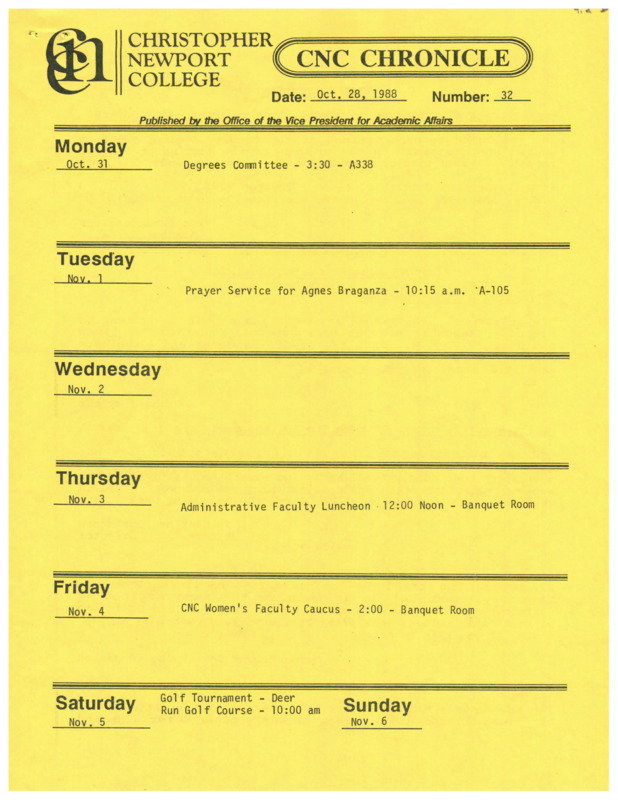 CHRISTOPHER NEWPORT COLLEGE

CNC CHRONICLE

Date: Oct. 28, 1988 Number: 32

Published by the Office of the Vice President for Academic Affairs

Monday
Oct. 31

Degrees Committee - 3:30 - A338

Tuesday
Nov. 1

Prayer Service for Agnes Braganza - 10:15 a.m. A-105

Wednesday
Nov. 2

Thursday
Nov. 3

Administrative Faculty Luncheon 12:00 Noon - Banquet Room

Friday
Nov. 4

CNC Women's Faculty Caucus - 2:00 - Banquet Room

Saturday
Nov. 5

Golf Tournament - Deer Run Golf Course - 10:00 am

Sunday
Nov. 6